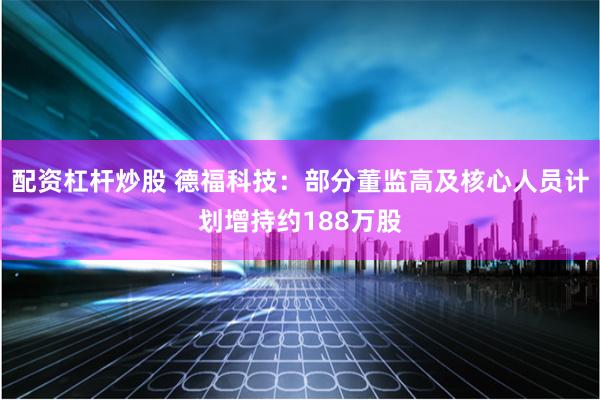 配资杠杆炒股 德福科技：部分董监高及核心人员计划增持约188万股